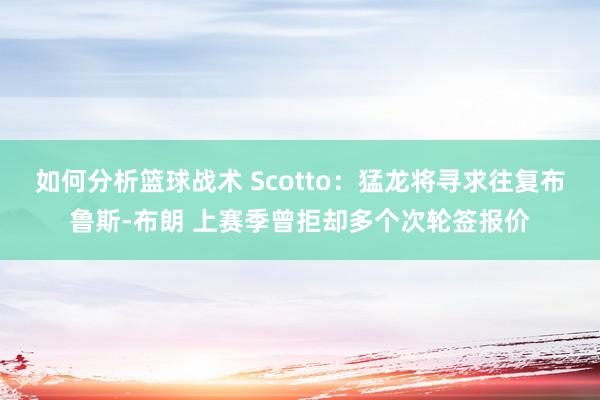 如何分析篮球战术 Scotto：猛龙将寻求往复布鲁斯-布朗 上赛季曾拒却多个次轮签报价